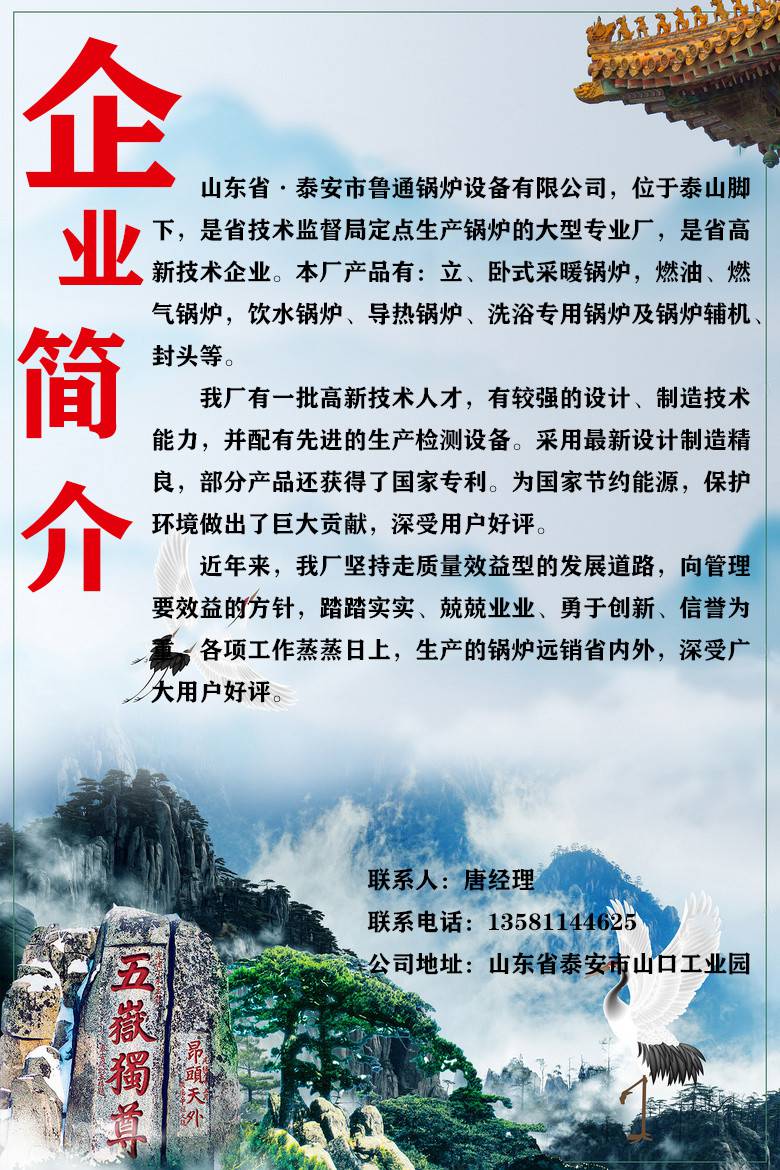 企业简介

山东省·泰安市鲁通锅炉设备有限公司，位于泰山脚下，是省技术监督局定点生产锅炉的大型专业厂，是省高新技术企业。本厂产品有：立、卧式采暖锅炉，燃油、燃气锅炉，饮水锅炉、导热锅炉、洗浴专用锅炉及锅炉辅机、封头等。

我厂有一批高新技术人才，有较强的设计、制造技术能力，并配有先进的生产检测设备。采用最新设计制造精良，部分产品还获得了国家专利。为国家节约能源，保护环境做出了巨大贡献，深受用户好评。

近年来，我厂坚持走质量效益型的发展道路，向管理要效益的方针，踏踏实实、兢兢业业、勇于创新、信誉为重，各项工作蒸蒸日上，生产的锅炉远销省内外，深受广大用户好评。

联系人：唐经理
联系电话：13581144625
公司地址：山东省泰安市山口工业园

五嶽獨尊
昂頭天外